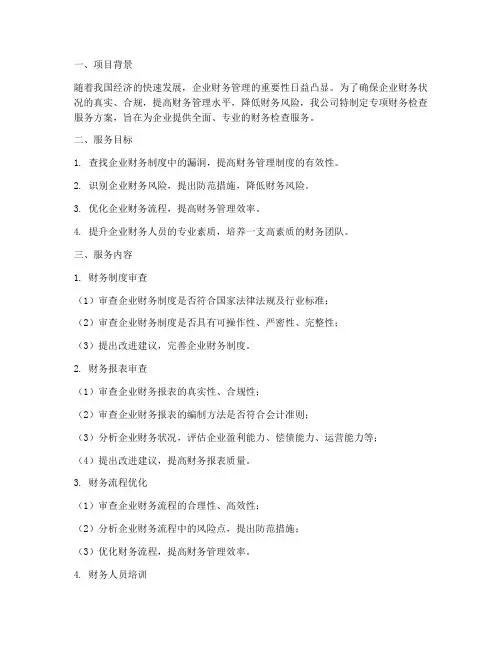 一、项目背景

随着我国经济的快速发展，企业财务管理的重要性日益凸显。为了确保企业财务状况的真实、合规，提高财务管理水平，降低财务风险，我公司特制定专项财务检查服务方案，旨在为企业提供全面、专业的财务检查服务。

二、服务目标

1. 查找企业财务制度中的漏洞，提高财务管理制度的有效性。

2. 识别企业财务风险，提出防范措施，降低财务风险。

3. 优化企业财务流程，提高财务管理效率。

4. 提升企业财务人员的专业素质，培养一支高素质的财务团队。

三、服务内容

1. 财务制度审查

（1）审查企业财务制度是否符合国家法律法规及行业标准；

（2）审查企业财务制度是否具有可操作性、严密性、完整性；

（3）提出改进建议，完善企业财务制度。

2. 财务报表审查

（1）审查企业财务报表的真实性、合规性；

（2）审查企业财务报表的编制方法是否符合会计准则；

（3）分析企业财务状况，评估企业盈利能力、偿债能力、运营能力等；

（4）提出改进建议，提高财务报表质量。

3. 财务流程优化

（1）审查企业财务流程的合理性、高效性；

（2）分析企业财务流程中的风险点，提出防范措施；

（3）优化财务流程，提高财务管理效率。

4. 财务人员培训